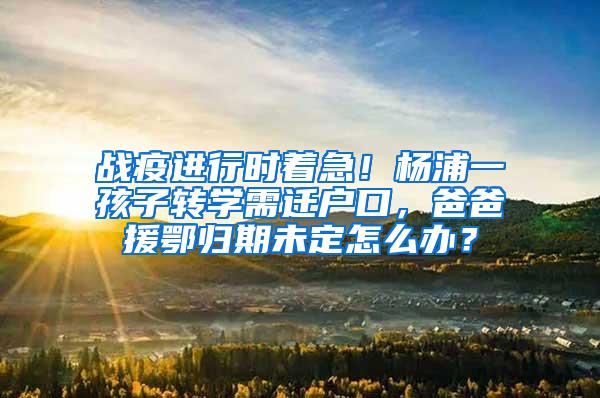 战疫进行时着急！杨浦一孩子转学需迁户口，爸爸援鄂归期未定怎么办？